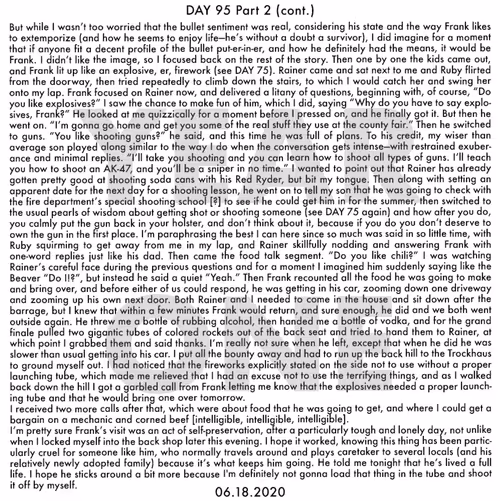 DAY 95 Part 2 (cont.)

But while I wasn't too worried that the bullet sentiment was real, considering his state and the way Frank likes to extemporize (and how he seems to enjoy life—he's without a doubt a survivor), I did imagine for a moment that if anyone fit a decent profile of the bullet put-er-in-er, and how he definitely had the means, it would be Frank. I didn't like the image, so I focused back on the rest of the story. Then one by one the kids came out, and Frank lit up like an explosive, er, firework (see DAY 75). Rainer came and sat next to me and Ruby flirted from the doorway, then tried repeatedly to climb down the stairs, to which I would catch her and swing her onto my lap. Frank focused on Rainer now, and delivered a litany of questions, beginning with, of course, "Do you like explosives?" I saw the chance to make fun of him, which I did, saying "Why do you have to say explosives, Frank?" He looked at me quizzically for a moment before I pressed on, and he finally got it. But then he went on. "I'm gonna go home and get you some of the real stuff they use at the county fair." Then he switched to guns. "You like shooting guns?" he said, and this time he was full of plans. To his credit, my wiser than average son played along similar to the way I do when the conversation gets intense—with restrained exuberance and minimal replies. "I'll take you shooting and you can learn how to shoot all types of guns. I'll teach you how to shoot an AK-47, and you'll be a sniper in no time." I wanted to point out that Rainer has already gotten pretty good at shooting soda cans with his Red Ryder, but bit my tongue. Then along with setting an apparent date for the next day for a shooting lesson, he went on to tell my son that he was going to check with the fire department's special shooting school [?] to see if he could get him in for the summer, then switched to the usual pearls of wisdom about getting shot or shooting someone (see DAY 75 again) and how after you do, you calmly put the gun back in your holster, and don't think about it, because if you do you don't deserve to own the gun in the first place. I'm paraphrasing the best I can here since so much was said in so little time, with Ruby squirming to get away from me in my lap, and Rainer skillfully nodding and answering Frank with one-word replies just like his dad. Then came the food talk segment. "Do you like chili?" I was watching Rainer's careful face during the previous questions and for a moment I imagined him suddenly saying like the Beaver "Do I!?", but instead he said a quiet "Yeah." Then Frank recounted all the food he was going to make and bring over, and before either of us could respond, he was getting in his car, zooming down one driveway and zooming up his own next door. Both Rainer and I needed to come in the house and sit down after the barrage, but I knew that within a few minutes Frank would return, and sure enough, he did and we both went outside again. He threw me a bottle of rubbing alcohol, then handed me a bottle of vodka, and for the grand finale pulled two gigantic tubes of colored rockets out of the back seat and tried to hand them to Rainer, at which point I grabbed them and said thanks. I'm really not sure when he left, except that when he did he was slower than usual getting into his car. I put all the bounty away and had to run up the back hill to the Trockhaus to ground myself out. I had noticed that the fireworks explicitly stated on the side not to use without a proper launching tube, which made me relieved that I had an excuse not to use the terrifying things, and as I walked back down the hill I got a garbled call from Frank letting me know that the explosives needed a proper launching tube and that he would bring one over tomorrow.

I received two more calls after that, which were about food that he was going to get, and where I could get a bargain on a mechanic and corned beef [intelligible, intelligible, intelligible].

I'm pretty sure Frank's visit was an act of self-preservation, after a particularly tough and lonely day, not unlike when I locked myself into the back shop later this evening. I hope it worked, knowing this thing has been particularly cruel for someone like him, who normally travels around and plays caretaker to several locals (and his relatively newly adopted family) because it's what keeps him going. He told me tonight that he's lived a full life. I hope he sticks around a bit more because I'm definitely not gonna load that thing in the tube and shoot it off by myself.

06.18.2020